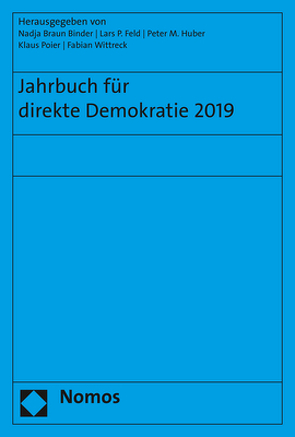 Herausgegeben von
Nadja Braun Binder | Lars P. Feld | Peter M. Huber
Klaus Poier | Fabian Wittreck

Jahrbuch für direkte Demokratie 2019

Nomos